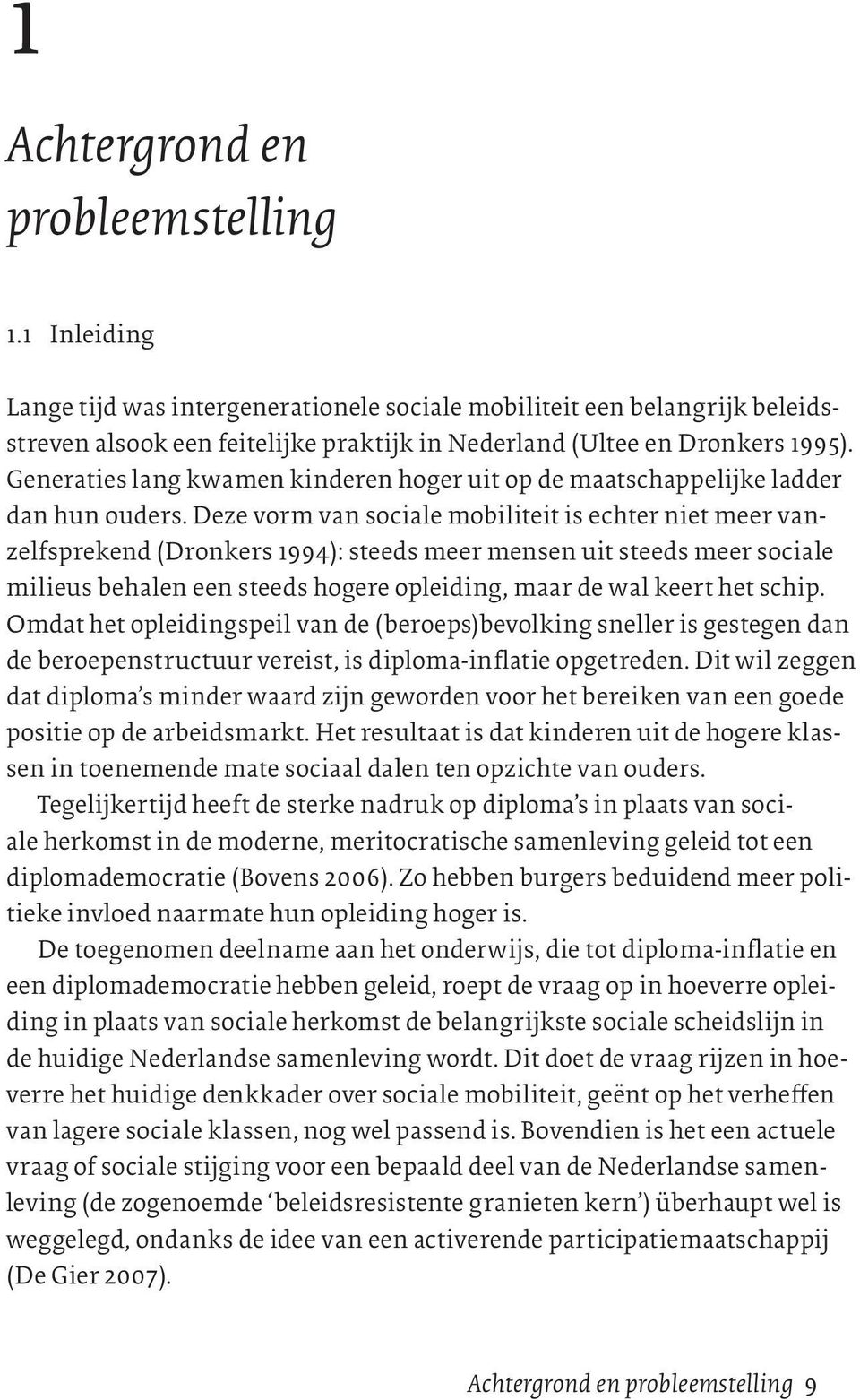 1

Achtergrond en probleemstelling

1.1 Inleiding

Lange tijd was intergenerationele sociale mobiliteit een belangrijk beleidsstreven alsook een feitelijke praktijk in Nederland (Ultee en Dronkers 1995). Generaties lang kwamen kinderen hoger uit op de maatschappelijke ladder dan hun ouders. Deze vorm van sociale mobiliteit is echter niet meer vanzelfsprekend (Dronkers 1994): steeds meer mensen uit steeds meer sociale milieus behalen een steeds hogere opleiding, maar de wal keert het schip. Omdat het opleidingspeil van de (beroeps)bevolking sneller is gestegen dan de beroepenstructuur vereist, is diploma-inflatie opgetreden. Dit wil zeggen dat diploma's minder waard zijn geworden voor het bereiken van een goede positie op de arbeidsmarkt. Het resultaat is dat kinderen uit de hogere klassen in toenemende mate sociaal dalen ten opzichte van ouders.

Tegelijkertijd heeft de sterke nadruk op diploma's in plaats van sociale herkomst in de moderne, meritocratische samenleving geleid tot een diplomademocratie (Bovens 2006). Zo hebben burgers beduidend meer politieke invloed naarmate hun opleiding hoger is.

De toegenomen deelname aan het onderwijs, die tot diploma-inflatie en een diplomademocratie hebben geleid, roept de vraag op in hoeverre opleiding in plaats van sociale herkomst de belangrijkste sociale scheidslijn in de huidige Nederlandse samenleving wordt. Dit doet de vraag rijzen in hoeverre het huidige denkkader over sociale mobiliteit, geënt op het verheffen van lagere sociale klassen, nog wel passend is. Bovendien is het een actuele vraag of sociale stijging voor een bepaald deel van de Nederlandse samenleving (de zogenoemde 'beleidsresistente granieten kern') überhaupt wel is weggelegd, ondanks de idee van een activerende participatiemaatschappij (De Gier 2007).

Achtergrond en probleemstelling 9